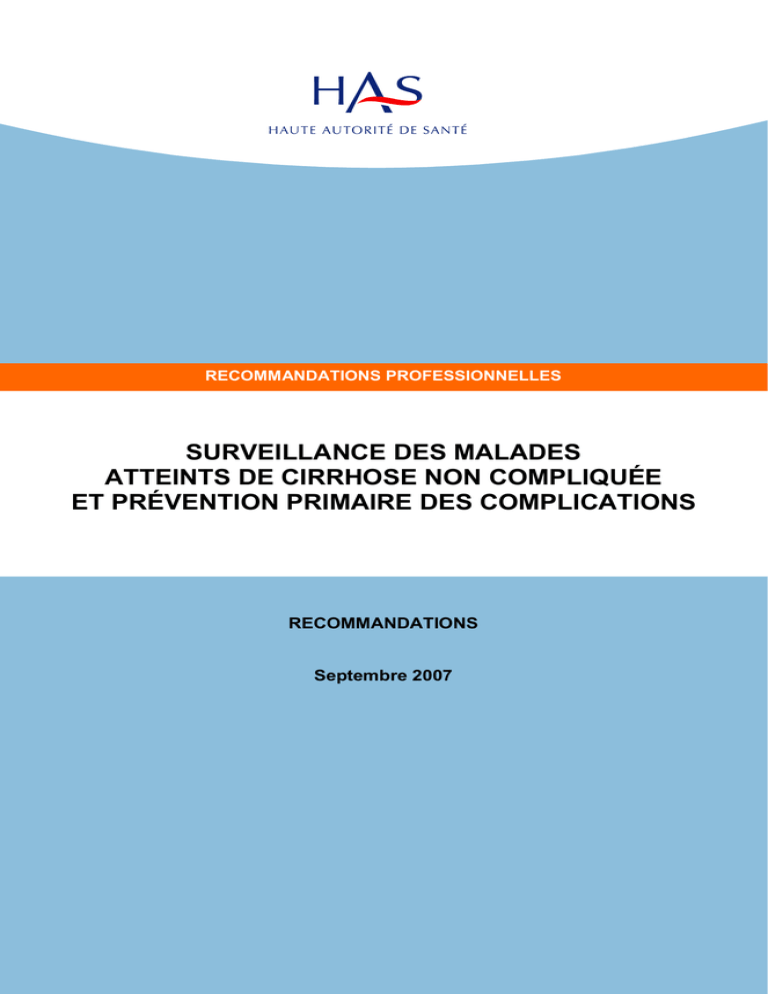 HAS
HAUTE AUTORITÉ DE SANTÉ

RECOMMANDATIONS PROFESSIONNELLES

SURVEILLANCE DES MALADES ATTEINTS DE CIRRHOSE NON COMPLIQUÉE ET PRÉVENTION PRIMAIRE DES COMPLICATIONS

RECOMMANDATIONS

Septembre 2007